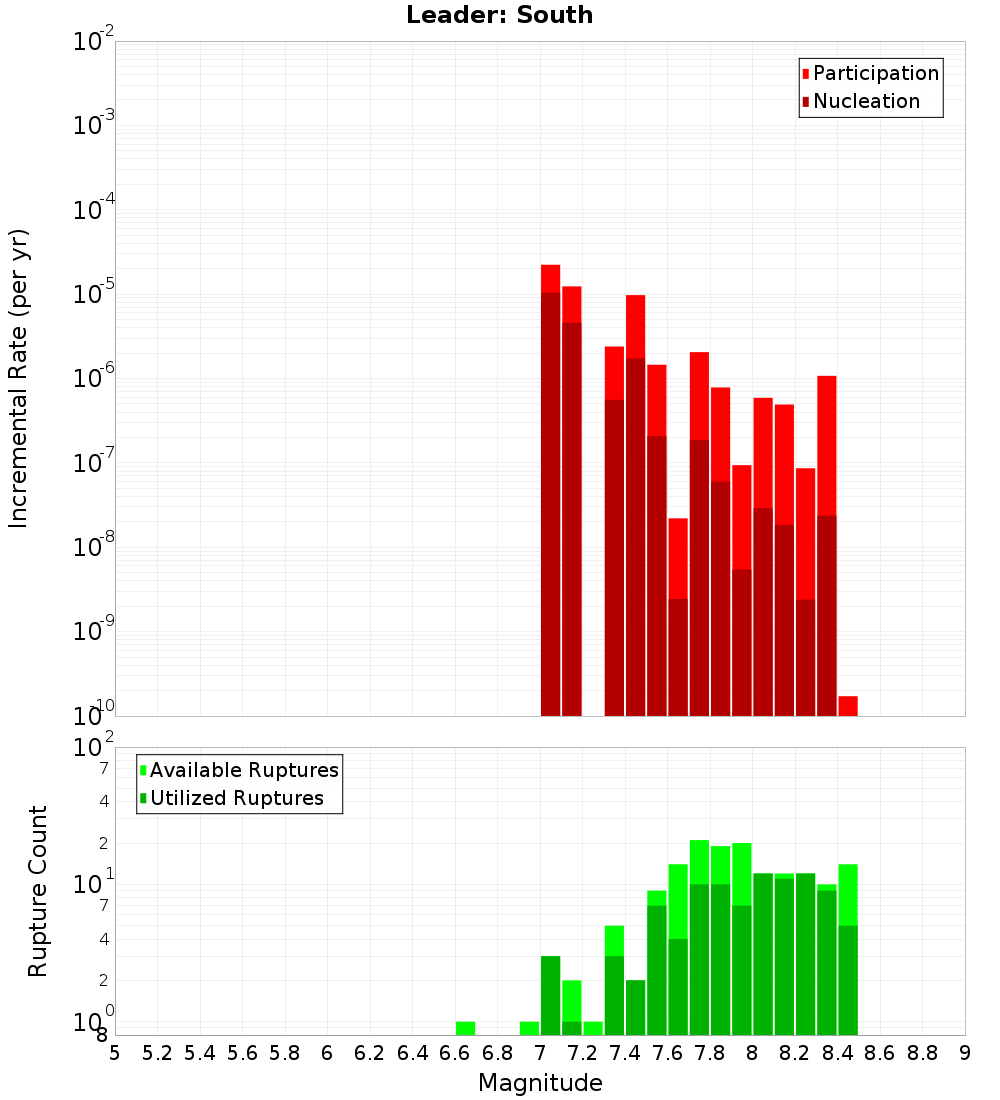 Leader: South

Participation
Nucleation

Incremental Rate (per yr)

$10^{-2}$
$10^{-3}$
$10^{-4}$
$10^{-5}$
$10^{-6}$
$10^{-7}$
$10^{-8}$
$10^{-9}$
$10^{-10}$

Available Ruptures
Utilized Ruptures

Rupture Count

$10^{2}$
7
4
2
$10^{1}$
7
4
2
$10^{0}$
8

5 5.2 5.4 5.6 5.8 6 6.2 6.4 6.6 6.8 7 7.2 7.4 7.6 7.8 8 8.2 8.4 8.6 8.8 9

Magnitude